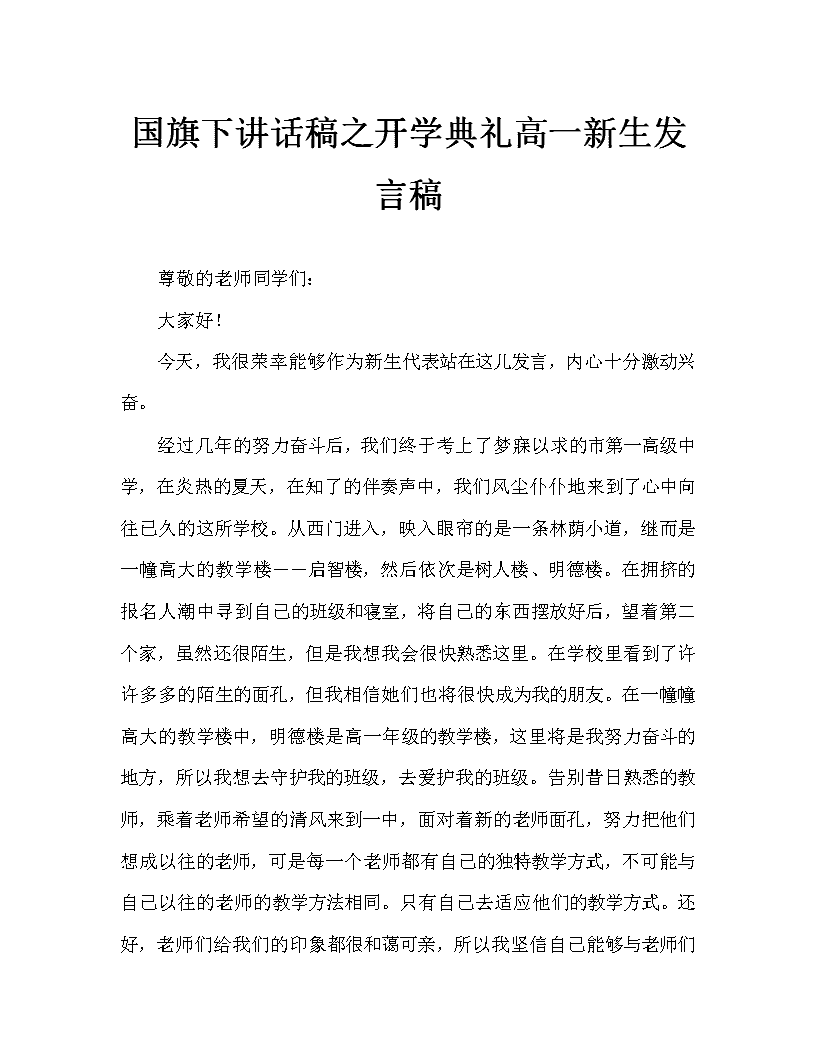 国旗下讲话稿之开学典礼高一新生发言稿

尊敬的老师同学们：

大家好！

今天，我很荣幸能够作为新生代表站在这儿发言，内心十分激动兴奋。

经过几年的努力奋斗后，我们终于考上了梦寐以求的市第一高级中学，在炎热的夏天，在知了的伴奏声中，我们风尘仆仆地来到了心中向往已久的这所学校。从西门进入，映入眼帘的是一条林荫小道，继而是一幢高大的教学楼——启智楼，然后依次是树人楼、明德楼。在拥挤的报名人潮中寻到自己的班级和寝室，将自己的东西摆放好后，望着第二个家，虽然还很陌生，但是我想我会很快熟悉这里。在学校里看到了许许多多的陌生的面孔，但我相信她们也将很快成为我的朋友。在一幢幢高大的教学楼中，明德楼是高一年级的教学楼，这里将是我努力奋斗的地方，所以我想去守护我的班级，去爱护我的班级。告别昔日熟悉的教师，乘着老师希望的清风来到一中，面对着新的老师面孔，努力把他们想成以往的老师，可是每一个老师都有自己的独特教学方式，不可能与自己以往的老师的教学方法相同。只有自己去适应他们的教学方式。还好，老师们给我们的印象都很和蔼可亲，所以我坚信自己能够与老师们